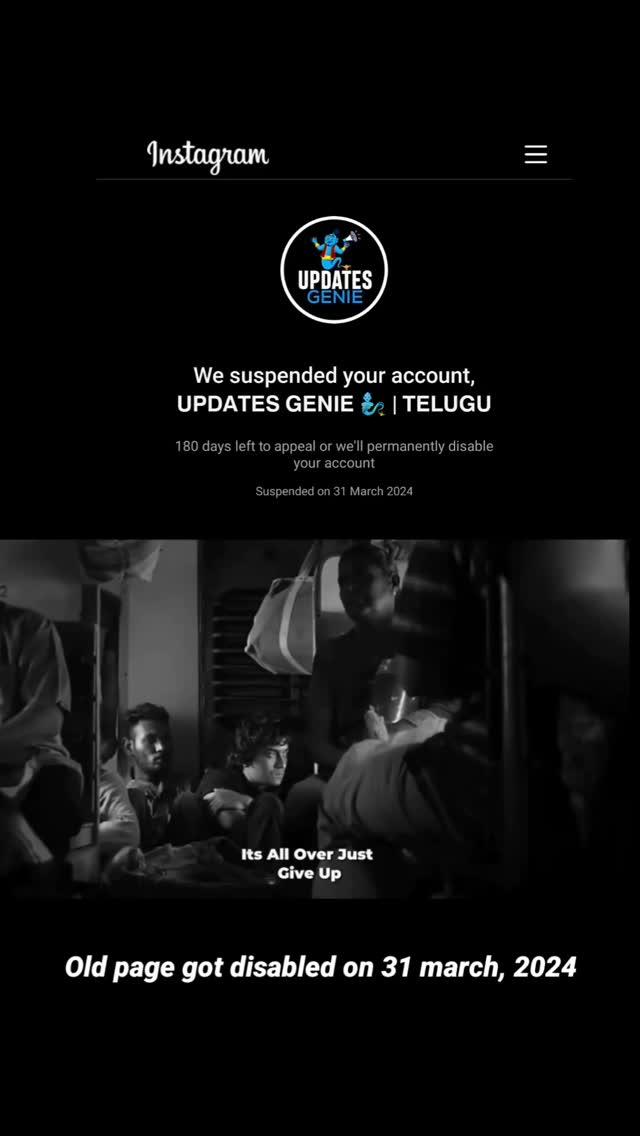 Instagram

UPDATES GENIE

We suspended your account, UPDATES GENIE 🧞‍♂️ | TELUGU

180 days left to appeal or we'll permanently disable your account

Suspended on 31 March 2024

Its All Over Just Give Up

Old page got disabled on 31 march, 2024